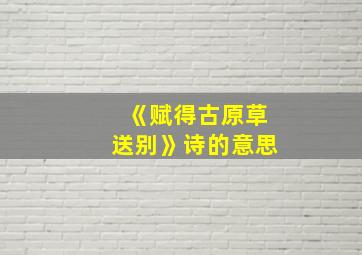 《赋得古原草送别》诗的意思